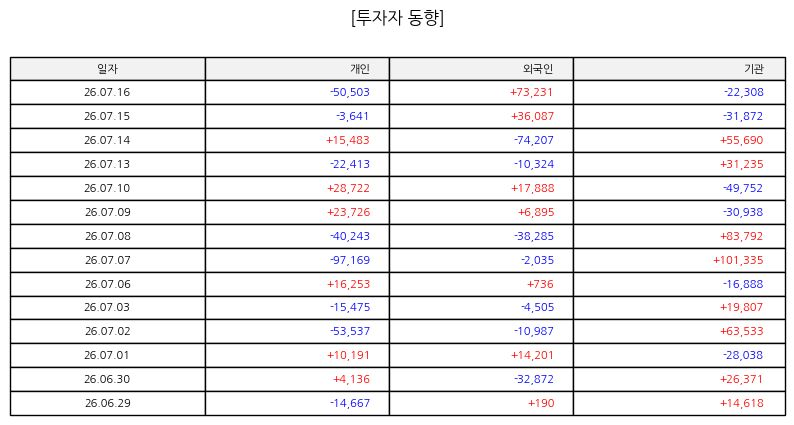 [투자자 동향]

| 일자 | 개인 | 외국인 | 기관 |
|---|---|---|---|
| 26.07.16 | -50,503 | +73,231 | -22,308 |
| 26.07.15 | -3,641 | +36,087 | -31,872 |
| 26.07.14 | +15,483 | -74,207 | +55,690 |
| 26.07.13 | -22,413 | -10,324 | +31,235 |
| 26.07.10 | +28,722 | +17,888 | -49,752 |
| 26.07.09 | +23,726 | +6,895 | -30,938 |
| 26.07.08 | -40,243 | -38,285 | +83,792 |
| 26.07.07 | -97,169 | -2,035 | +101,335 |
| 26.07.06 | +16,253 | +736 | -16,888 |
| 26.07.03 | -15,475 | -4,505 | +19,807 |
| 26.07.02 | -53,537 | -10,987 | +63,533 |
| 26.07.01 | +10,191 | +14,201 | -28,038 |
| 26.06.30 | +4,136 | -32,872 | +26,371 |
| 26.06.29 | -14,667 | +190 | +14,618 |